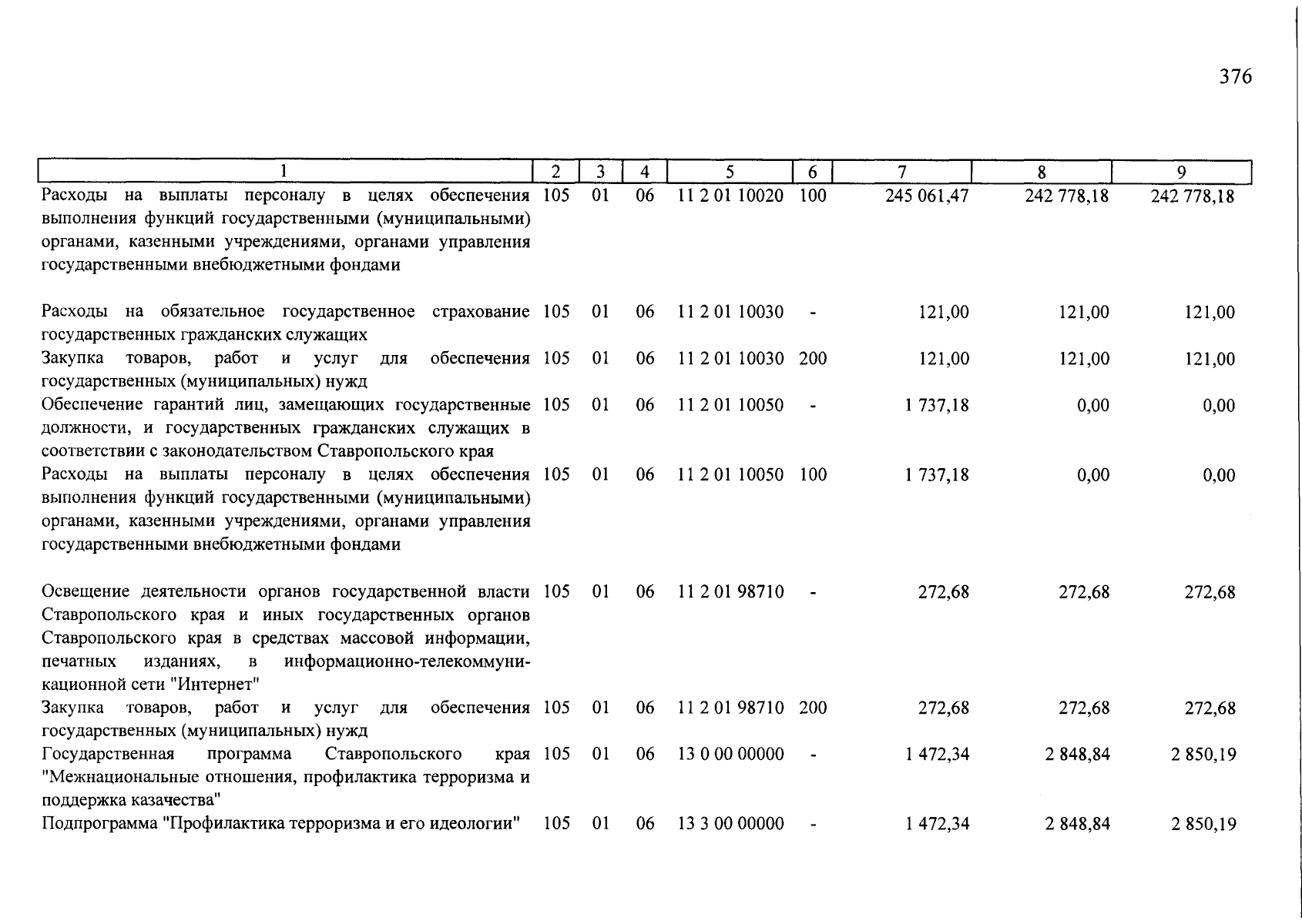 376

| 1 | 2 | 3 | 4 | 5 | 6 | 7 | 8 | 9 |
|---|---|---|---|---|---|---|---|---|
| Расходы на выплаты персоналу в целях обеспечения выполнения функций государственными (муниципальными) органами, казенными учреждениями, органами управления государственными внебюджетными фондами | 105 | 01 | 06 | 11 2 01 10020 | 100 | 245 061,47 | 242 778,18 | 242 778,18 |
| Расходы на обязательное государственное страхование государственных гражданских служащих | 105 | 01 | 06 | 11 2 01 10030 | - | 121,00 | 121,00 | 121,00 |
| Закупка товаров, работ и услуг для обеспечения государственных (муниципальных) нужд | 105 | 01 | 06 | 11 2 01 10030 | 200 | 121,00 | 121,00 | 121,00 |
| Обеспечение гарантий лиц, замещающих государственные должности, и государственных гражданских служащих в соответствии с законодательством Ставропольского края | 105 | 01 | 06 | 11 2 01 10050 | - | 1 737,18 | 0,00 | 0,00 |
| Расходы на выплаты персоналу в целях обеспечения выполнения функций государственными (муниципальными) органами, казенными учреждениями, органами управления государственными внебюджетными фондами | 105 | 01 | 06 | 11 2 01 10050 | 100 | 1 737,18 | 0,00 | 0,00 |
| Освещение деятельности органов государственной власти Ставропольского края и иных государственных органов Ставропольского края в средствах массовой информации, печатных изданиях, в информационно-телекоммуникационной сети "Интернет" | 105 | 01 | 06 | 11 2 01 98710 | - | 272,68 | 272,68 | 272,68 |
| Закупка товаров, работ и услуг для обеспечения государственных (муниципальных) нужд | 105 | 01 | 06 | 11 2 01 98710 | 200 | 272,68 | 272,68 | 272,68 |
| Государственная программа Ставропольского края "Межнациональные отношения, профилактика терроризма и поддержка казачества" | 105 | 01 | 06 | 13 0 00 00000 | - | 1 472,34 | 2 848,84 | 2 850,19 |
| Подпрограмма "Профилактика терроризма и его идеологии" | 105 | 01 | 06 | 13 3 00 00000 | - | 1 472,34 | 2 848,84 | 2 850,19 |